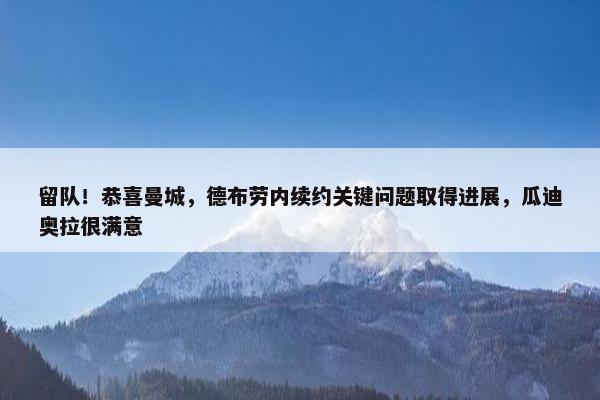 留队！恭喜曼城，德布劳内续约关键问题取得进展，瓜迪奥拉很满意